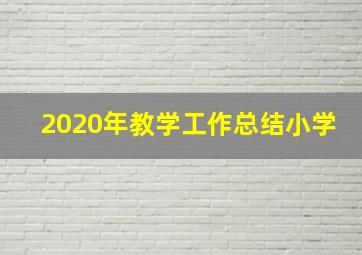 2020年教学工作总结小学